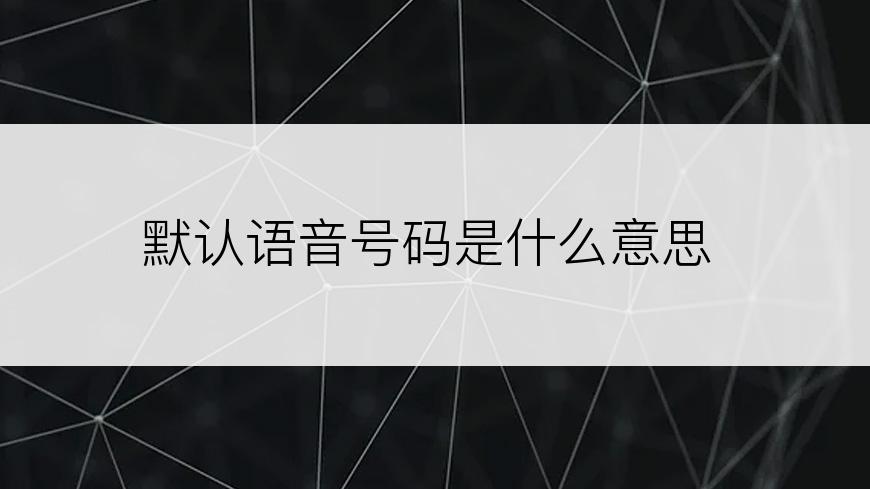 默认语音号码是什么意思